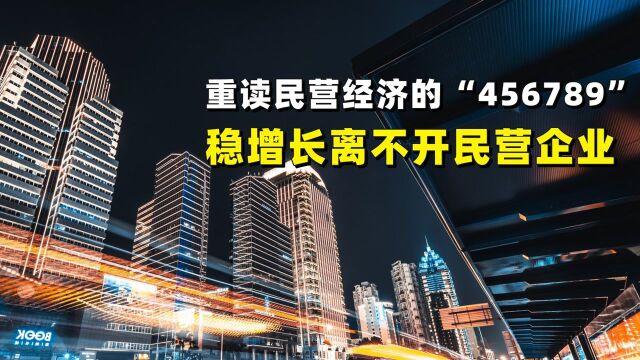 重读民营经济的“456789”
稳增长离不开民营企业

BOOK